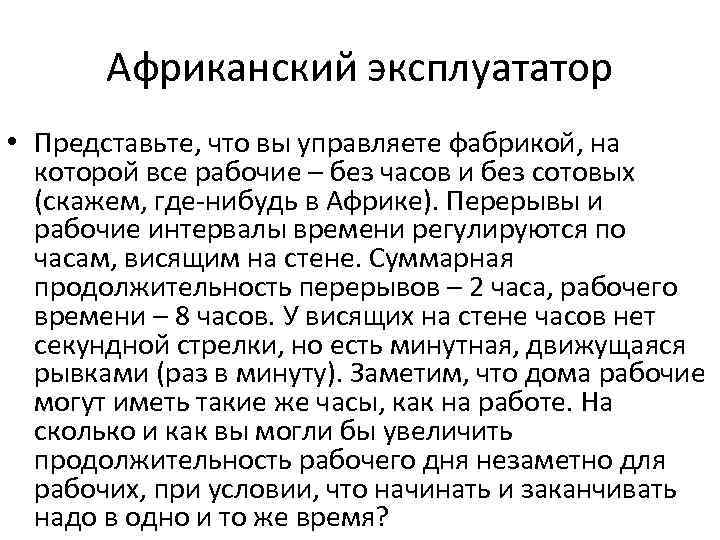 Африканский эксплуататор

• Представьте, что вы управляете фабрикой, на которой все рабочие – без часов и без сотовых (скажем, где-нибудь в Африке). Перерывы и рабочие интервалы времени регулируются по часам, висящим на стене. Суммарная продолжительность перерывов – 2 часа, рабочего времени – 8 часов. У висящих на стене часов нет секундной стрелки, но есть минутная, движущаяся рывками (раз в минуту). Заметим, что дома рабочие могут иметь такие же часы, как на работе. На сколько и как вы могли бы увеличить продолжительность рабочего дня незаметно для рабочих, при условии, что начинать и заканчивать надо в одно и то же время?